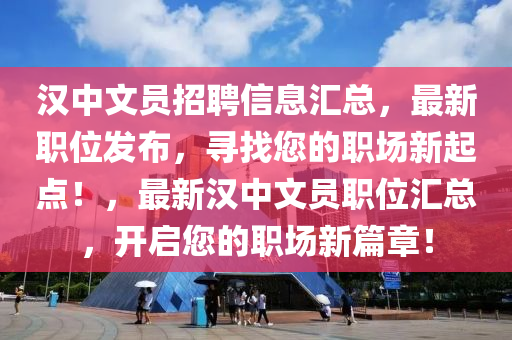 汉中文员招聘信息汇总，最新职位发布，寻找您的职场新起点！，最新汉中文员职位汇总，开启您的职场新篇章！